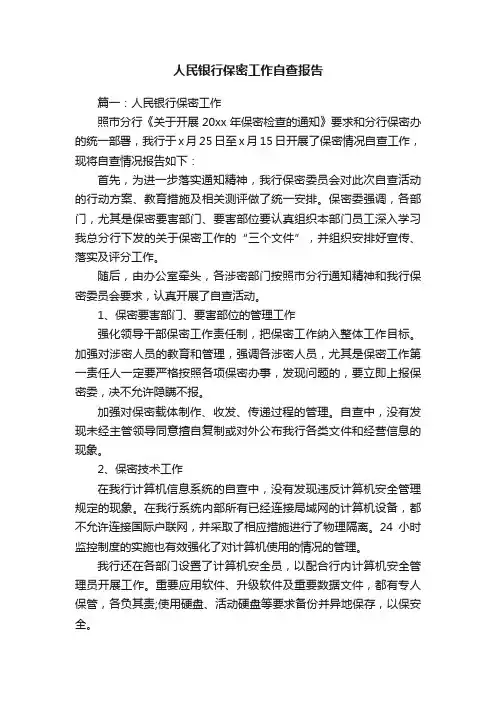 人民银行保密工作自查报告

篇一：人民银行保密工作

照市分行《关于开展 20xx 年保密检查的通知》要求和分行保密办的统一部署，我行于 x 月 25 日至 x 月 15 日开展了保密情况自查工作，现将自查情况报告如下：

首先，为进一步落实通知精神，我行保密委员会对此次自查活动的行动方案、教育措施及相关测评做了统一安排。保密委强调，各部门，尤其是保密要害部门、要害部位要认真组织本部门员工深入学习我总分行下发的关于保密工作的“三个文件”，并组织安排好宣传、落实及评分工作。

随后，由办公室牵头，各涉密部门按照市分行通知精神和我行保密委员会要求，认真开展了自查活动。

1、保密要害部门、要害部位的管理工作

强化领导干部保密工作责任制，把保密工作纳入整体工作目标。加强对涉密人员的教育和管理，强调各涉密人员，尤其是保密工作第一责任人一定要严格按照各项保密办事，发现问题的，要立即上报保密委，决不允许隐瞒不报。

加强对保密载体制作、收发、传递过程的管理。自查中，没有发现未经主管领导同意擅自复制或对外公布我行各类文件和经营信息的现象。

2、保密技术工作

在我行计算机信息系统的自查中，没有发现违反计算机安全管理规定的现象。在我行系统内部所有已经连接局域网的计算机设备，都不允许连接国际户联网，并采取了相应措施进行了物理隔离。24 小时监控制度的实施也有效强化了对计算机使用的情况的管理。

我行还在各部门设置了计算机安全员，以配合行内计算机安全管理员开展工作。重要应用软件、升级软件及重要数据文件，都有专人保管，各负其责;使用硬盘、活动硬盘等要求备份并异地保存，以保安全。